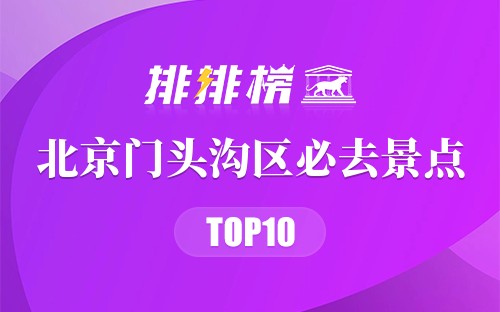 排排榜

北京门头沟区必去景点

TOP10